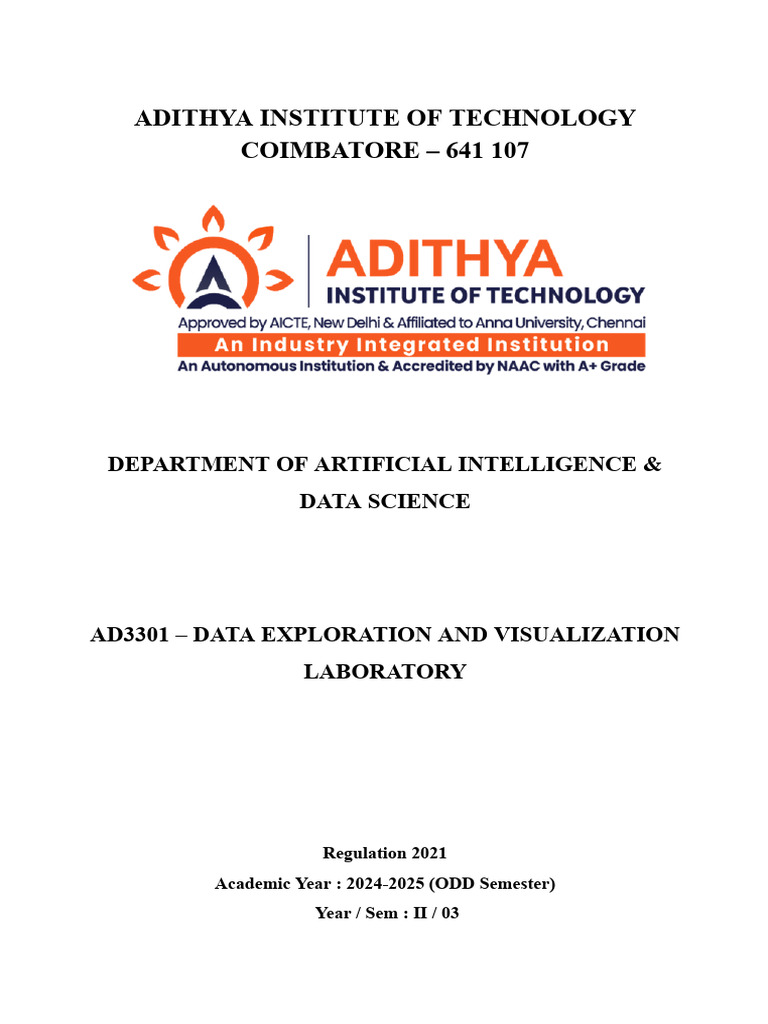 ADITHYA INSTITUTE OF TECHNOLOGY
COIMBATORE – 641 107

ADITHYA
INSTITUTE OF TECHNOLOGY
Approved by AICTE, New Delhi & Affiliated to Anna University, Chennai
An Industry Integrated Institution
An Autonomous Institution & Accredited by NAAC with A+ Grade

DEPARTMENT OF ARTIFICIAL INTELLIGENCE & DATA SCIENCE

AD3301 – DATA EXPLORATION AND VISUALIZATION LABORATORY

Regulation 2021
Academic Year : 2024-2025 (ODD Semester)
Year / Sem : II / 03